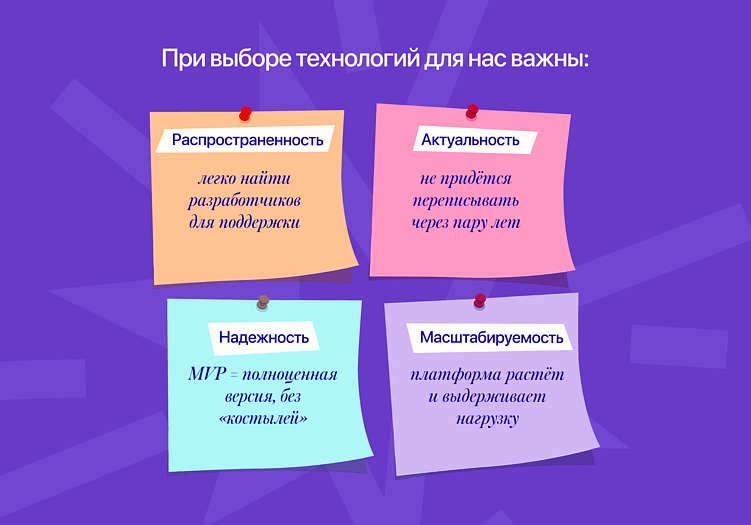 При выборе технологий для нас важны:

Распространенность

легко найти разработчиков для поддержки

Актуальность

не придётся переписывать через пару лет

Надежность

MVP = полноценная версия, без «костылей»

Масштабируемость

платформа растёт и выдерживает нагрузку